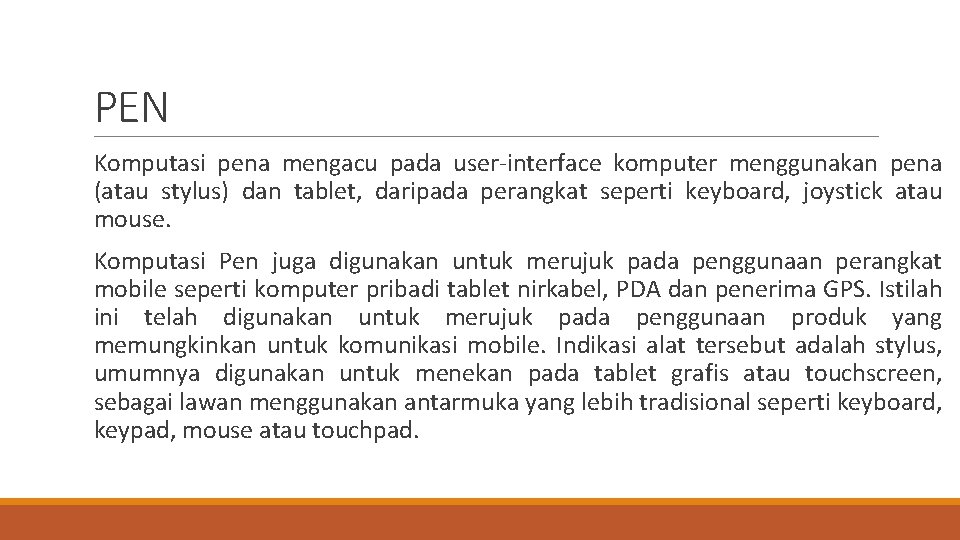 PEN

Komputasi pena mengacu pada user-interface komputer menggunakan pena (atau stylus) dan tablet, daripada perangkat seperti keyboard, joystick atau mouse.

Komputasi Pen juga digunakan untuk merujuk pada penggunaan perangkat mobile seperti komputer pribadi tablet nirkabel, PDA dan penerima GPS. Istilah ini telah digunakan untuk merujuk pada penggunaan produk yang memungkinkan untuk komunikasi mobile. Indikasi alat tersebut adalah stylus, umumnya digunakan untuk menekan pada tablet grafis atau touchscreen, sebagai lawan menggunakan antarmuka yang lebih tradisional seperti keyboard, keypad, mouse atau touchpad.